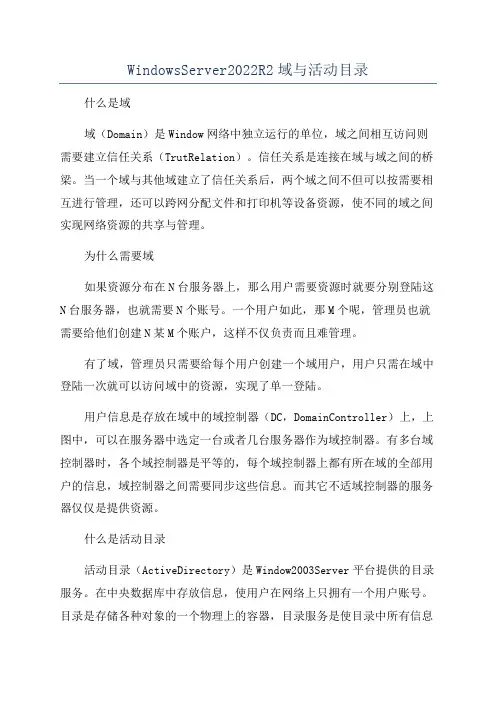 WindowsServer2022R2 域与活动目录

什么是域

域（Domain）是 Window 网络中独立运行的单位，域之间相互访问则需要建立信任关系（TrutRelation）。信任关系是连接在域与域之间的桥梁。当一个域与其他域建立了信任关系后，两个域之间不但可以按需要相互进行管理，还可以跨网分配文件和打印机等设备资源，使不同的域之间实现网络资源的共享与管理。

为什么需要域

如果资源分布在 N 台服务器上，那么用户需要资源时就要分别登陆这 N 台服务器，也就需要 N 个账号。一个用户如此，那 M 个呢，管理员也就需要给他们创建 N 某 M 个账户，这样不仅负责而且难管理。

有了域，管理员只需要给每个用户创建一个域用户，用户只需在域中登陆一次就可以访问域中的资源，实现了单一登陆。

用户信息是存放在域中的域控制器（DC，DomainController）上，上图中，可以在服务器中选定一台或者几台服务器作为域控制器。有多台域控制器时，各个域控制器是平等的，每个域控制器上都有所在域的全部用户的信息，域控制器之间需要同步这些信息。而其它不适域控制器的服务器仅仅是提供资源。

什么是活动目录

活动目录（ActiveDirectory）是 Window2003Server 平台提供的目录服务。在中央数据库中存放信息，使用户在网络上只拥有一个用户账号。目录是存储各种对象的一个物理上的容器，目录服务是使目录中所有信息